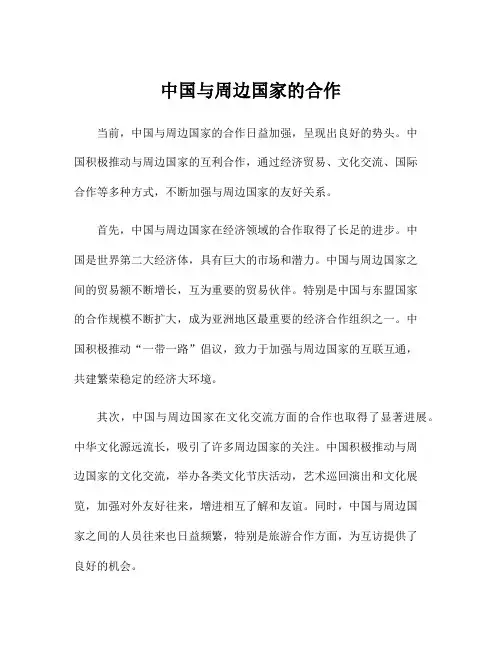 中国与周边国家的合作

当前，中国与周边国家的合作日益加强，呈现出良好的势头。中国积极推动与周边国家的互利合作，通过经济贸易、文化交流、国际合作等多种方式，不断加强与周边国家的友好关系。

首先，中国与周边国家在经济领域的合作取得了长足的进步。中国是世界第二大经济体，具有巨大的市场和潜力。中国与周边国家之间的贸易额不断增长，互为重要的贸易伙伴。特别是中国与东盟国家的合作规模不断扩大，成为亚洲地区最重要的经济合作组织之一。中国积极推动“一带一路”倡议，致力于加强与周边国家的互联互通，共建繁荣稳定的经济大环境。

其次，中国与周边国家在文化交流方面的合作也取得了显著进展。中华文化源远流长，吸引了许多周边国家的关注。中国积极推动与周边国家的文化交流，举办各类文化节庆活动，艺术巡回演出和文化展览，加强对外友好往来，增进相互了解和友谊。同时，中国与周边国家之间的人员往来也日益频繁，特别是旅游合作方面，为互访提供了良好的机会。